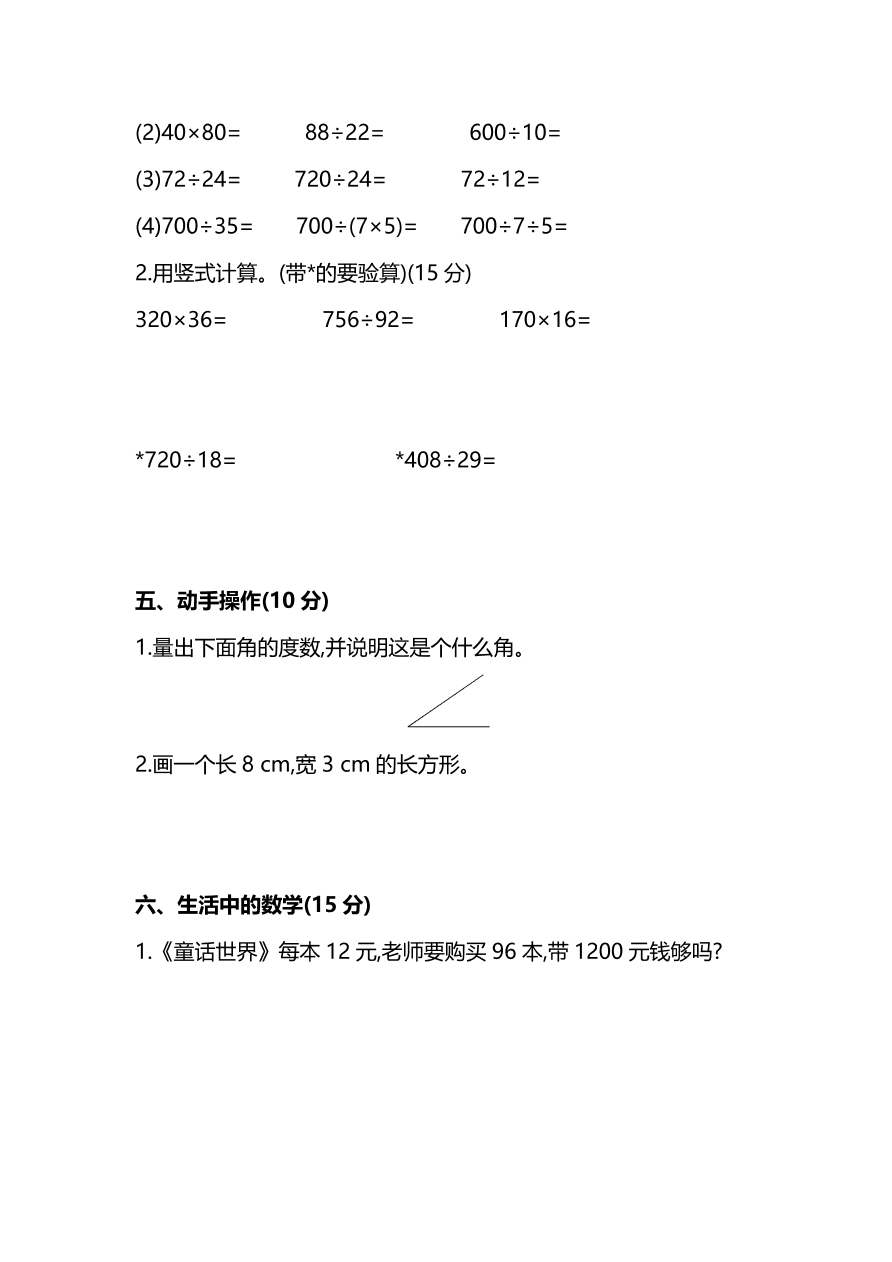 (2)$40\times80=$　　$88\div22=$　　$600\div10=$

(3)$72\div24=$　　$720\div24=$　　$72\div12=$

(4)$700\div35=$　　$700\div(7\times5)=$　　$700\div7\div5=$

2.用竖式计算。(带*的要验算)(15 分)

$320\times36=$　　$756\div92=$　　$170\times16=$

*$720\div18=$　　*$408\div29=$

五、动手操作(10 分)

1.量出下面角的度数,并说明这是个什么角。

2.画一个长 8 cm,宽 3 cm 的长方形。

六、生活中的数学(15 分)

1.《童话世界》每本 12 元,老师要购买 96 本,带 1200 元钱够吗?